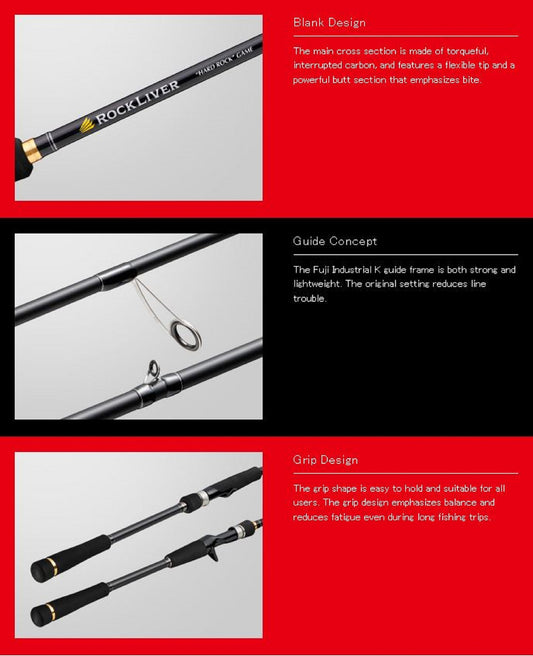 ROCKLIVER "HARD ROCK" GAME

Blank Design

The main cross section is made of torqueful, interrupted carbon, and features a flexible tip and a powerful butt section that emphasizes bite.

Guide Concept

The Fuji Industrial K guide frame is both strong and lightweight. The original setting reduces line trouble.

Grip Design

The grip shape is easy to hold and suitable for all users. The grip design emphasizes balance and reduces fatigue even during long fishing trips.